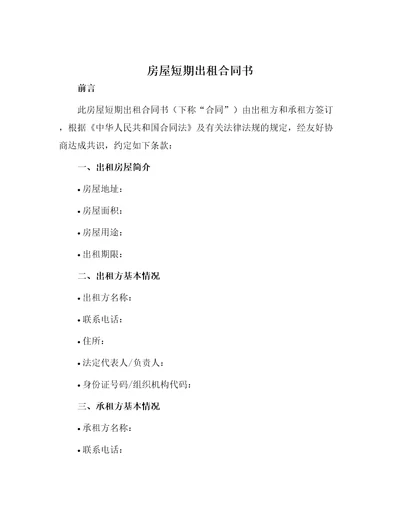 房屋短期出租合同书

前言

此房屋短期出租合同书（下称“合同”）由出租方和承租方签订，根据《中华人民共和国合同法》及有关法律法规的规定，经友好协商达成共识，约定如下条款：

一、出租房屋简介

• 房屋地址：

• 房屋面积：

• 房屋用途：

• 出租期限：

二、出租方基本情况

• 出租方名称：

• 联系电话：

• 住所：

• 法定代表人/负责人：

• 身份证号码/组织机构代码：

三、承租方基本情况

• 承租方名称：

• 联系电话：